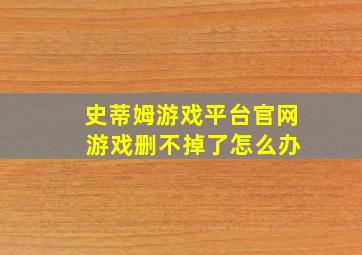 史蒂姆游戏平台官网
游戏删不掉了怎么办